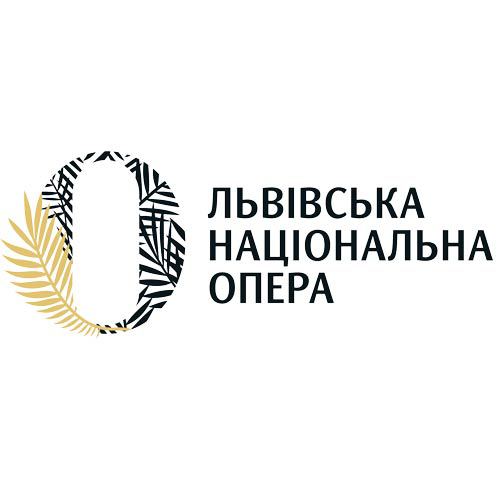 ЛЬВІВСЬКА
НАЦІОНАЛЬНА
ОПЕРА